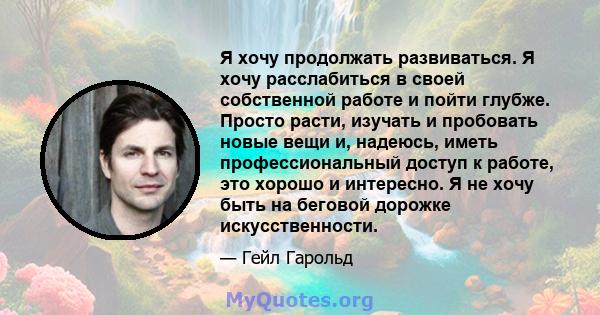 Я хочу продолжать развиваться. Я хочу расслабиться в своей собственной работе и пойти глубже. Просто расти, изучать и пробовать новые вещи и, надеюсь, иметь профессиональный доступ к работе, это хорошо и интересно. Я не хочу быть на беговой дорожке искусственности.

— Гейл Гарольд

MyQuotes.org